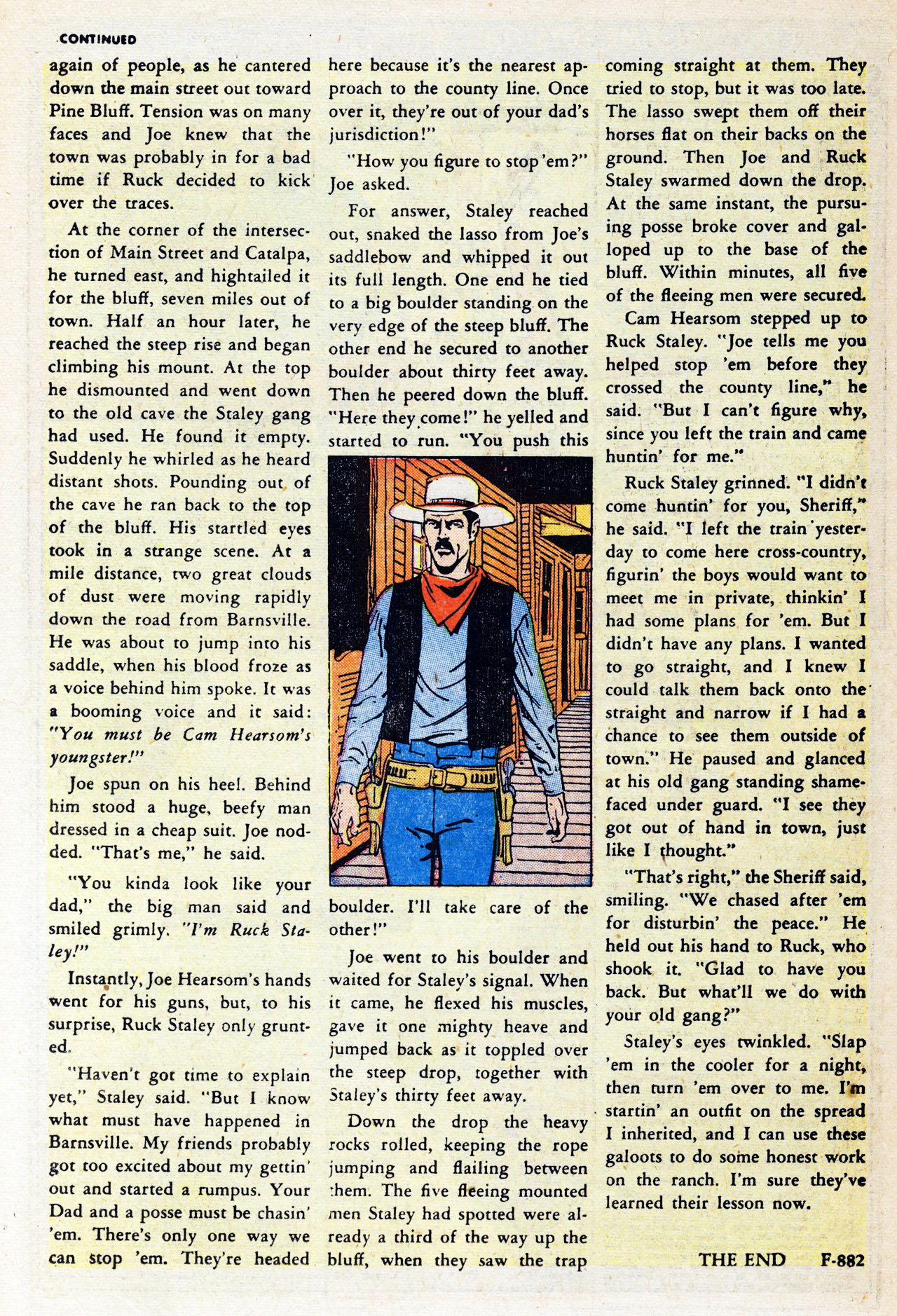 CONTINUED

again of people, as he cantered down the main street out toward Pine Bluff. Tension was on many faces and Joe knew that the town was probably in for a bad time if Ruck decided to kick over the traces.

At the corner of the intersection of Main Street and Catalpa, he turned east, and hightailed it for the bluff, seven miles out of town. Half an hour later, he reached the steep rise and began climbing his mount. At the top he dismounted and went down to the old cave the Staley gang had used. He found it empty. Suddenly he whirled as he heard distant shots. Pounding out of the cave he ran back to the top of the bluff. His startled eyes took in a strange scene. At a mile distance, two great clouds of dust were moving rapidly down the road from Barnsville. He was about to jump into his saddle, when his blood froze as a voice behind him spoke. It was a booming voice and it said: "You must be Cam Hearsom's youngster!"

Joe spun on his heel. Behind him stood a huge, beefy man dressed in a cheap suit. Joe nodded. "That's me," he said.

"You kinda look like your dad," the big man said and smiled grimly. "I'm Ruck Staley!"

Instantly, Joe Hearsom's hands went for his guns, but, to his surprise, Ruck Staley only grunted.

"Haven't got time to explain yet," Staley said. "But I know what must have happened in Barnsville. My friends probably got too excited about my gettin' out and started a rumpus. Your Dad and a posse must be chasin' 'em. There's only one way we can stop 'em. They're headed here because it's the nearest approach to the county line. Once over it, they're out of your dad's jurisdiction!"

"How you figure to stop 'em?" Joe asked.

For answer, Staley reached out, snaked the lasso from Joe's saddlebow and whipped it out its full length. One end he tied to a big boulder standing on the very edge of the steep bluff. The other end he secured to another boulder about thirty feet away. Then he peered down the bluff. "Here they come!" he yelled and started to run. "You push this boulder. I'll take care of the other!"

Joe went to his boulder and waited for Staley's signal. When it came, he flexed his muscles, gave it one mighty heave and jumped back as it toppled over the steep drop, together with Staley's thirty feet away.

Down the drop the heavy rocks rolled, keeping the rope jumping and flailing between them. The five fleeing mounted men Staley had spotted were already a third of the way up the bluff, when they saw the trap coming straight at them. They tried to stop, but it was too late. The lasso swept them off their horses flat on their backs on the ground. Then Joe and Ruck Staley swarmed down the drop. At the same instant, the pursuing posse broke cover and galloped up to the base of the bluff. Within minutes, all five of the fleeing men were secured.

Cam Hearsom stepped up to Ruck Staley. "Joe tells me you helped stop 'em before they crossed the county line," he said. "But I can't figure why, since you left the train and came huntin' for me."

Ruck Staley grinned. "I didn't come huntin' for you, Sheriff," he said. "I left the train yesterday to come here cross-country, figurin' the boys would want to meet me in private, thinkin' I had some plans for 'em. But I didn't have any plans. I wanted to go straight, and I knew I could talk them back onto the straight and narrow if I had a chance to see them outside of town." He paused and glanced at his old gang standing shamefaced under guard. "I see they got out of hand in town, just like I thought."

"That's right," the Sheriff said, smiling. "We chased after 'em for disturbin' the peace." He held out his hand to Ruck, who shook it. "Glad to have you back. But what'll we do with your old gang?"

Staley's eyes twinkled. "Slap 'em in the cooler for a night, then turn 'em over to me. I'm startin' an outfit on the spread I inherited, and I can use these galoots to do some honest work on the ranch. I'm sure they've learned their lesson now.

THE END F-882